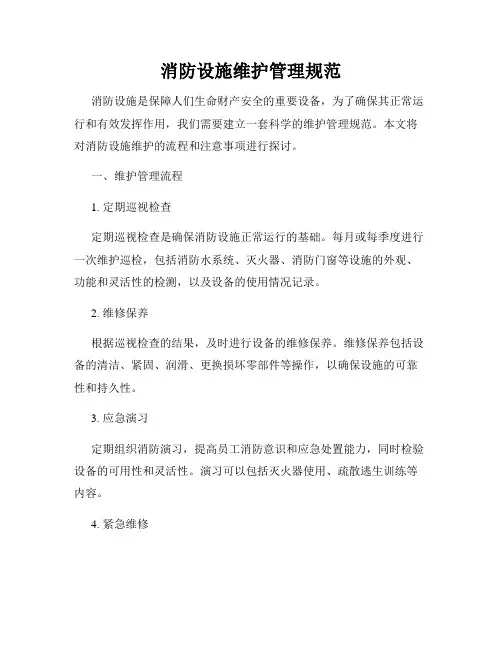 消防设施维护管理规范

消防设施是保障人们生命财产安全的重要设备，为了确保其正常运行和有效发挥作用，我们需要建立一套科学的维护管理规范。本文将对消防设施维护的流程和注意事项进行探讨。

一、维护管理流程

1. 定期巡视检查

定期巡视检查是确保消防设施正常运行的基础。每月或每季度进行一次维护巡检，包括消防水系统、灭火器、消防门窗等设施的外观、功能和灵活性的检测，以及设备的使用情况记录。

2. 维修保养

根据巡视检查的结果，及时进行设备的维修保养。维修保养包括设备的清洁、紧固、润滑、更换损坏零部件等操作，以确保设施的可靠性和持久性。

3. 应急演习

定期组织消防演习，提高员工消防意识和应急处置能力，同时检验设备的可用性和灵活性。演习可以包括灭火器使用、疏散逃生训练等内容。

4. 紧急维修